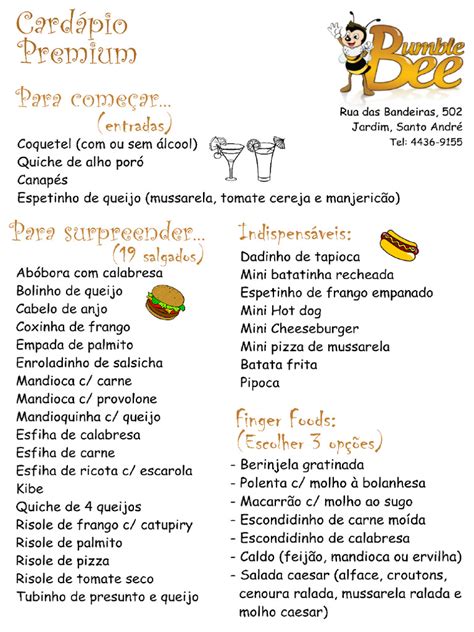 Cardápio Premium

Bumble Bee

Rua das Bandeiras, 502
Jardim, Santo André
Tel: 4436-9155

Para começar...
(entradas)

Coquetel (com ou sem álcool)
Quiche de alho poró
Canapés
Espetinho de queijo (mussarela, tomate cereja e manjericão)

Para surpreender...
(19 salgados)

Abóbora com calabresa
Bolinho de queijo
Cabelo de anjo
Coxinha de frango
Empada de palmito
Enroladinho de salsicha
Mandioca c/ carne
Mandioca c/ provolone
Mandioquinha c/ queijo
Esfiha de calabresa
Esfiha de carne
Esfiha de ricota c/ escarola
Kibe
Quiche de 4 queijos
Risole de frango c/ catupiry
Risole de palmito
Risole de pizza
Risole de tomate seco
Tubinho de presunto e queijo

Indispensáveis:

Dadinho de tapioca
Mini batatinha recheada
Espetinho de frango empanado
Mini Hot dog
Mini Cheeseburger
Mini pizza de mussarela
Batata frita
Pipoca

Finger Foods:
(Escolher 3 opções)

- Berinjela gratinada
- Polenta c/ molho à bolanhesa
- Macarrão c/ molho ao sugo
- Escondidinho de carne moída
- Escondidinho de calabresa
- Caldo (feijão, mandioca ou ervilha)
- Salada caesar (alface, croutons, cenoura ralada, mussarela ralada e molho caesar)